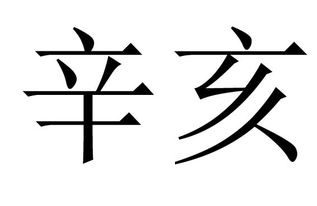 辛亥